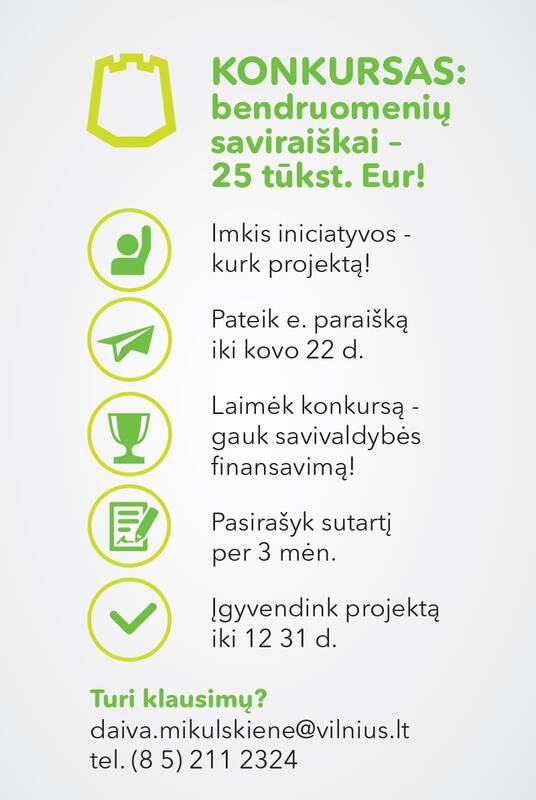 KONKURSAS:
bendruomenių saviraiškai –
25 tūkst. Eur!

Imkis iniciatyvos - kurk projektą!

Pateik e. paraišką iki kovo 22 d.

Laimėk konkursą - gauk savivaldybės finansavimą!

Pasirašyk sutartį per 3 mėn.

Įgyvendink projektą iki 12 31 d.

Turi klausimų?
daiva.mikulskiene@vilnius.lt
tel. (8 5) 211 2324